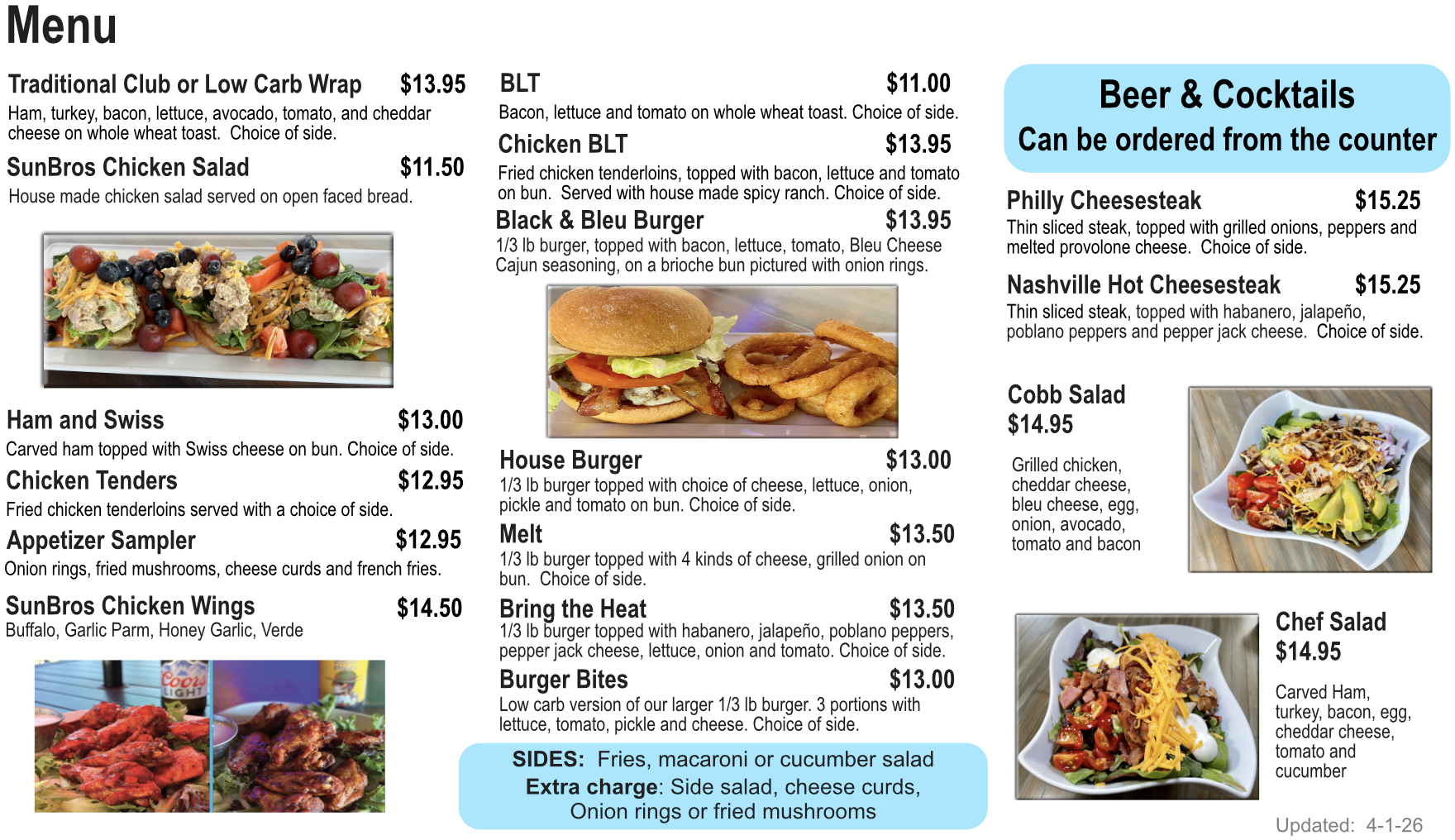 Menu

Traditional Club or Low Carb Wrap $13.95
Ham, turkey, bacon, lettuce, avocado, tomato, and cheddar cheese on whole wheat toast. Choice of side.

SunBros Chicken Salad $11.50
House made chicken salad served on open faced bread.

Ham and Swiss $13.00
Carved ham topped with Swiss cheese on bun. Choice of side.

Chicken Tenders $12.95
Fried chicken tenderloins served with a choice of side.

Appetizer Sampler $12.95
Onion rings, fried mushrooms, cheese curds and french fries.

SunBros Chicken Wings $14.50
Buffalo, Garlic Parm, Honey Garlic, Verde

BLT $11.00
Bacon, lettuce and tomato on whole wheat toast. Choice of side.

Chicken BLT $13.95
Fried chicken tenderloins, topped with bacon, lettuce and tomato on bun. Served with house made spicy ranch. Choice of side.

Black & Bleu Burger $13.95
1/3 lb burger, topped with bacon, lettuce, tomato, Bleu Cheese Cajun seasoning, on a brioche bun pictured with onion rings.

House Burger $13.00
1/3 lb burger topped with choice of cheese, lettuce, onion, pickle and tomato on bun. Choice of side.

Melt $13.50
1/3 lb burger topped with 4 kinds of cheese, grilled onion on bun. Choice of side.

Bring the Heat $13.50
1/3 lb burger topped with habanero, jalapeño, poblano peppers, pepper jack cheese, lettuce, onion and tomato. Choice of side.

Burger Bites $13.00
Low carb version of our larger 1/3 lb burger. 3 portions with lettuce, tomato, pickle and cheese. Choice of side.

SIDES: Fries, macaroni or cucumber salad
Extra charge: Side salad, cheese curds,
Onion rings or fried mushrooms

Beer & Cocktails
Can be ordered from the counter

Philly Cheesesteak $15.25
Thin sliced steak, topped with grilled onions, peppers and melted provolone cheese. Choice of side.

Nashville Hot Cheesesteak $15.25
Thin sliced steak, topped with habanero, jalapeño, poblano peppers and pepper jack cheese. Choice of side.

Cobb Salad
$14.95

Grilled chicken, cheddar cheese, bleu cheese, egg, onion, avocado, tomato and bacon

Chef Salad
$14.95

Carved Ham, turkey, bacon, egg, cheddar cheese, tomato and cucumber

Updated: 4-1-26